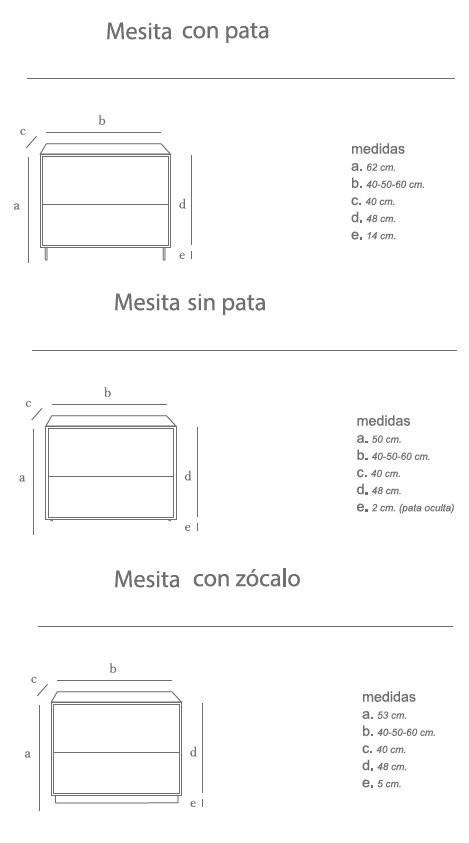 Mesita con pata

c b

a d

e

medidas
a. 62 cm.
b. 40-50-60 cm.
c. 40 cm.
d. 48 cm.
e. 14 cm.

Mesita sin pata

c b

a d

e

medidas
a. 50 cm.
b. 40-50-60 cm.
c. 40 cm.
d. 48 cm.
e. 2 cm. (pata oculta)

Mesita con zócalo

c b

a d

e

medidas
a. 53 cm.
b. 40-50-60 cm.
c. 40 cm.
d. 48 cm.
e. 5 cm.